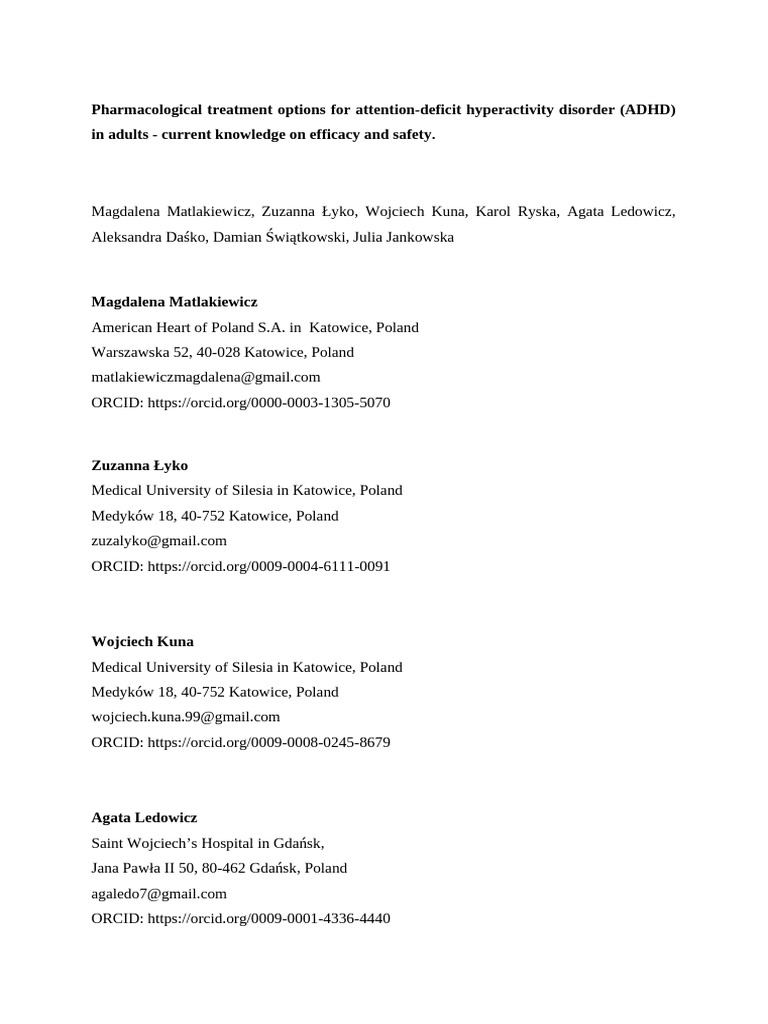 Pharmacological treatment options for attention-deficit hyperactivity disorder (ADHD) in adults - current knowledge on efficacy and safety.

Magdalena Matlakiewicz, Zuzanna Łyko, Wojciech Kuna, Karol Ryska, Agata Ledowicz, Aleksandra Daśko, Damian Świątkowski, Julia Jankowska

Magdalena Matlakiewicz
American Heart of Poland S.A. in Katowice, Poland
Warszawska 52, 40-028 Katowice, Poland
matlakiewiczmagdalena@gmail.com
ORCID: https://orcid.org/0000-0003-1305-5070

Zuzanna Łyko
Medical University of Silesia in Katowice, Poland
Medyków 18, 40-752 Katowice, Poland
zuzalyko@gmail.com
ORCID: https://orcid.org/0009-0004-6111-0091

Wojciech Kuna
Medical University of Silesia in Katowice, Poland
Medyków 18, 40-752 Katowice, Poland
wojciech.kuna.99@gmail.com
ORCID: https://orcid.org/0009-0008-0245-8679

Agata Ledowicz
Saint Wojciech's Hospital in Gdańsk,
Jana Pawła II 50, 80-462 Gdańsk, Poland
agaledo7@gmail.com
ORCID: https://orcid.org/0009-0001-4336-4440